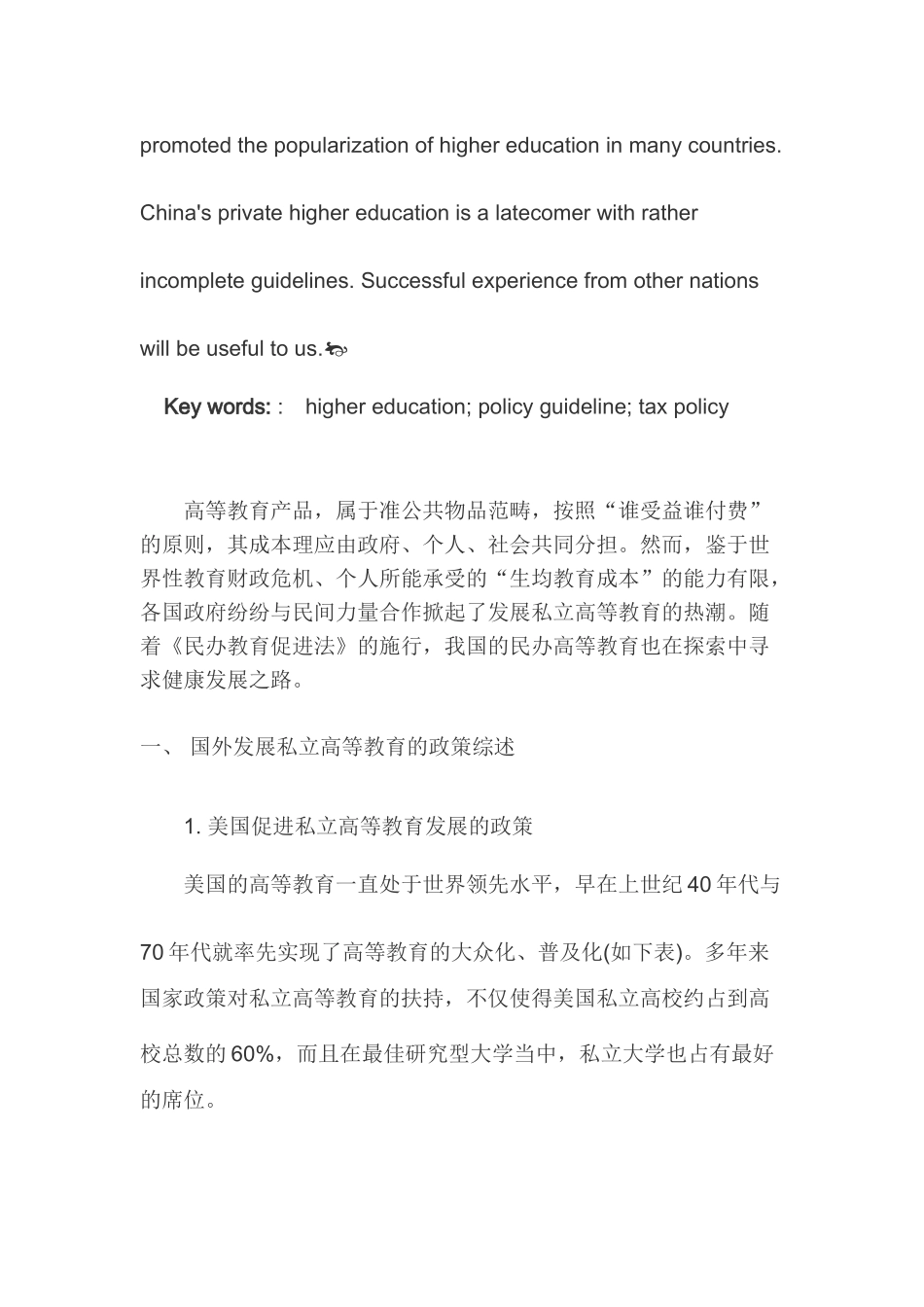 promoted the popularization of higher education in many countries. China's private higher education is a latecomer with rather incomplete guidelines. Successful experience from other nations will be useful to us.

Key words: :  higher education; policy guideline; tax policy

高等教育产品，属于准公共物品范畴，按照“谁受益谁付费”的原则，其成本理应由政府、个人、社会共同分担。然而，鉴于世界性教育财政危机、个人所能承受的“生均教育成本”的能力有限，各国政府纷纷与民间力量合作掀起了发展私立高等教育的热潮。随着《民办教育促进法》的施行，我国的民办高等教育也在探索中寻求健康发展之路。

一、 国外发展私立高等教育的政策综述

1. 美国促进私立高等教育发展的政策

美国的高等教育一直处于世界领先水平，早在上世纪40年代与70年代就率先实现了高等教育的大众化、普及化(如下表)。多年来国家政策对私立高等教育的扶持，不仅使得美国私立高校约占到高校总数的60%，而且在最佳研究型大学当中，私立大学也占有最好的席位。